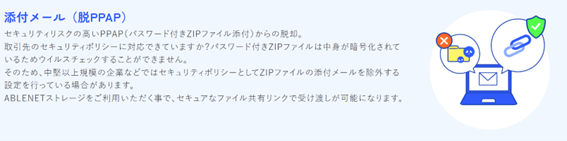 添付メール（脱PPAP）

セキュリティリスクの高いPPAP(パスワード付きZIPファイル添付)からの脱却。
取引先のセキュリティポリシーに対応できていますか?パスワード付きZIPファイルは中身が暗号化されているためウイルスチェックすることができません。
そのため、中堅以上規模の企業などではセキュリティポリシーとしてZIPファイルの添付メールを除外する設定を行っている場合があります。
ABLENETストレージをご利用いただく事で、セキュアなファイル共有リンクで受け渡しが可能になります。